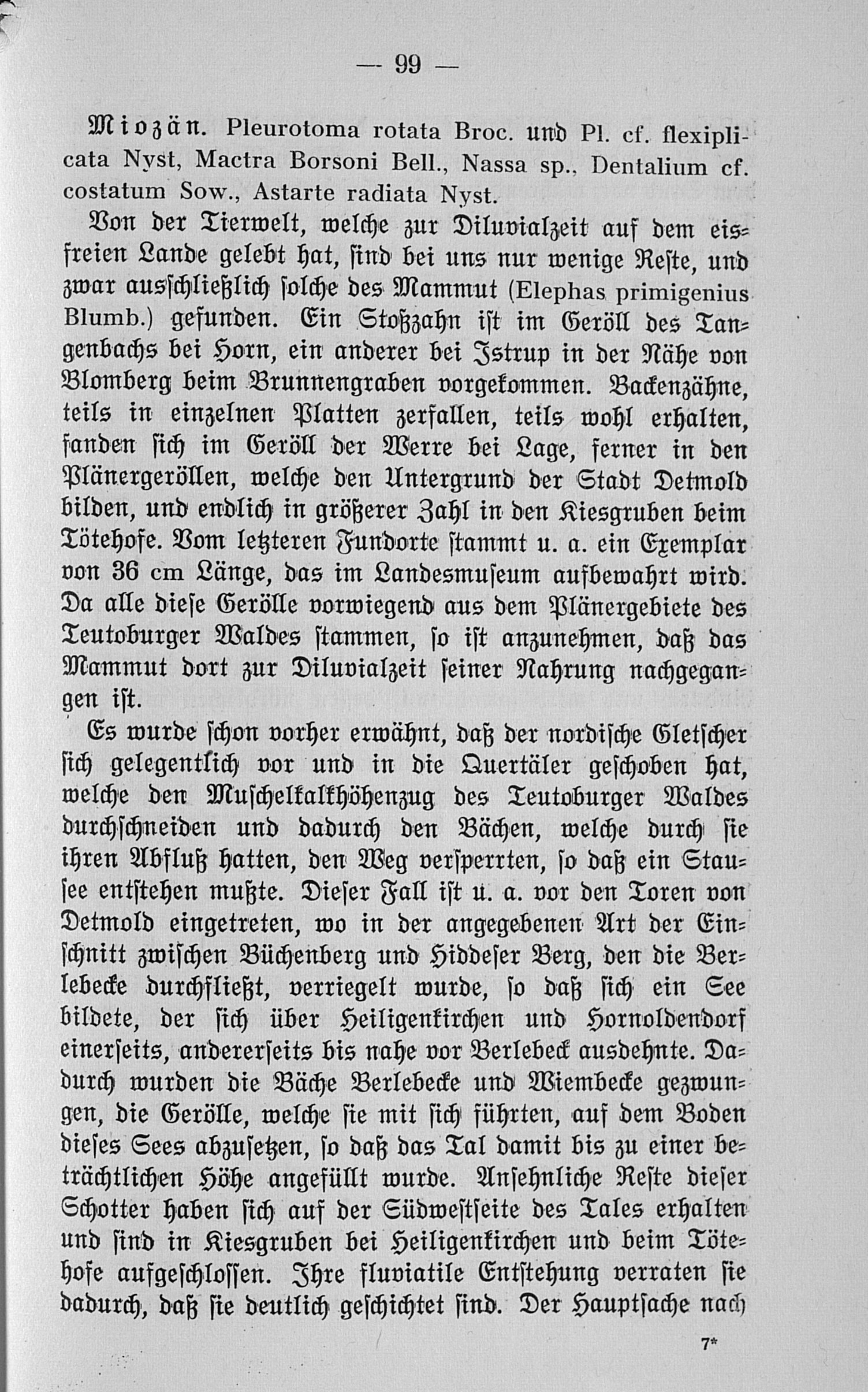 — 99 —

Miozän. Pleurotoma rotata Broc. und Pl. cf. flexiplicata Nyst, Mactra Borsoni Bell., Nassa sp., Dentalium cf. costatum Sow., Astarte radiata Nyst.

Von der Tierwelt, welche zur Diluvialzeit auf dem eisfreien Lande gelebt hat, sind bei uns nur wenige Reste, und zwar ausschließlich solche des Mammut (Elephas primigenius Blumb.) gefunden. Ein Stoßzahn ist im Geröll des Tangenbachs bei Horn, ein anderer bei Istrup in der Nähe von Blomberg beim Brunnengraben vorgekommen. Backenzähne, teils in einzelnen Platten zerfallen, teils wohl erhalten, fanden sich im Geröll der Werre bei Lage, ferner in den Plänergeröllen, welche den Untergrund der Stadt Detmold bilden, und endlich in größerer Zahl in den Kiesgruben beim Tötehofe. Vom letzteren Fundorte stammt u. a. ein Exemplar von 36 cm Länge, das im Landesmuseum aufbewahrt wird. Da alle diese Gerölle vorwiegend aus dem Plänergebiete des Teutoburger Waldes stammen, so ist anzunehmen, daß das Mammut dort zur Diluvialzeit seiner Nahrung nachgegangen ist.

Es wurde schon vorher erwähnt, daß der nordische Gletscher sich gelegentlich vor und in die Quertäler geschoben hat, welche den Muschelkalkhöhenzug des Teutoburger Waldes durchschneiden und dadurch den Bächen, welche durch sie ihren Abfluß hatten, den Weg versperrten, so daß ein Stausee entstehen mußte. Dieser Fall ist u. a. vor den Toren von Detmold eingetreten, wo in der angegebenen Art der Einschnitt zwischen Büchenberg und Hiddeser Berg, den die Berlebecke durchfließt, verriegelt wurde, so daß sich ein See bildete, der sich über Heiligenkirchen und Hornoldendorf einerseits, andererseits bis nahe vor Berlebeck ausdehnte. Dadurch wurden die Bäche Berlebecke und Wiembecke gezwungen, die Gerölle, welche sie mit sich führten, auf dem Boden dieses Sees abzusetzen, so daß das Tal damit bis zu einer beträchtlichen Höhe angefüllt wurde. Ansehnliche Reste dieser Schotter haben sich auf der Südwestseite des Tales erhalten und sind in Kiesgruben bei Heiligenkirchen und beim Tötehofe aufgeschlossen. Ihre fluviatile Entstehung verraten sie dadurch, daß sie deutlich geschichtet sind. Der Hauptsache nach

7*